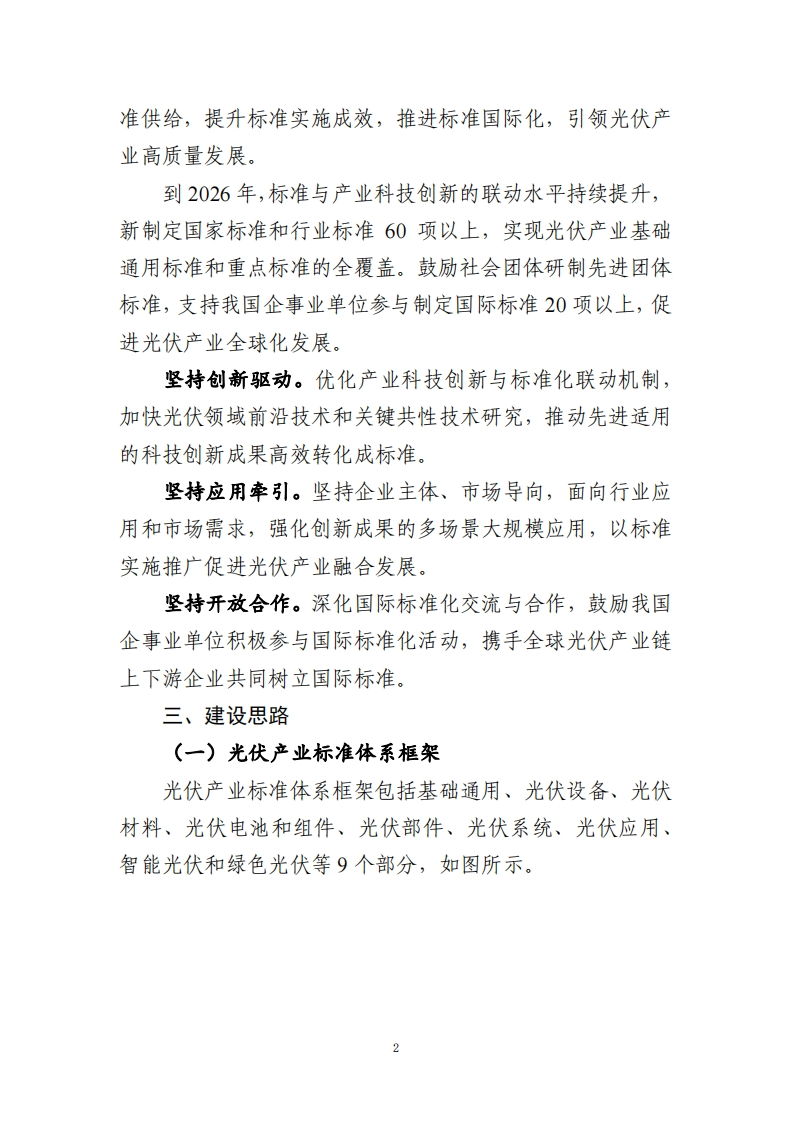 准供给，提升标准实施成效，推进标准国际化，引领光伏产业高质量发展。

到2026年，标准与产业科技创新的联动水平持续提升，新制定国家标准和行业标准60项以上，实现光伏产业基础通用标准和重点标准的全覆盖。鼓励社会团体研制先进团体标准，支持我国企事业单位参与制定国际标准20项以上，促进光伏产业全球化发展。

坚持创新驱动。优化产业科技创新与标准化联动机制，加快光伏领域前沿技术和关键共性技术研究，推动先进适用的科技创新成果高效转化成标准。

坚持应用牵引。坚持企业主体、市场导向，面向行业应用和市场需求，强化创新成果的多场景大规模应用，以标准实施推广促进光伏产业融合发展。

坚持开放合作。深化国际标准化交流与合作，鼓励我国企事业单位积极参与国际标准化活动，携手全球光伏产业链上下游企业共同树立国际标准。

三、建设思路

（一）光伏产业标准体系框架

光伏产业标准体系框架包括基础通用、光伏设备、光伏材料、光伏电池和组件、光伏部件、光伏系统、光伏应用、智能光伏和绿色光伏等9个部分，如图所示。

2